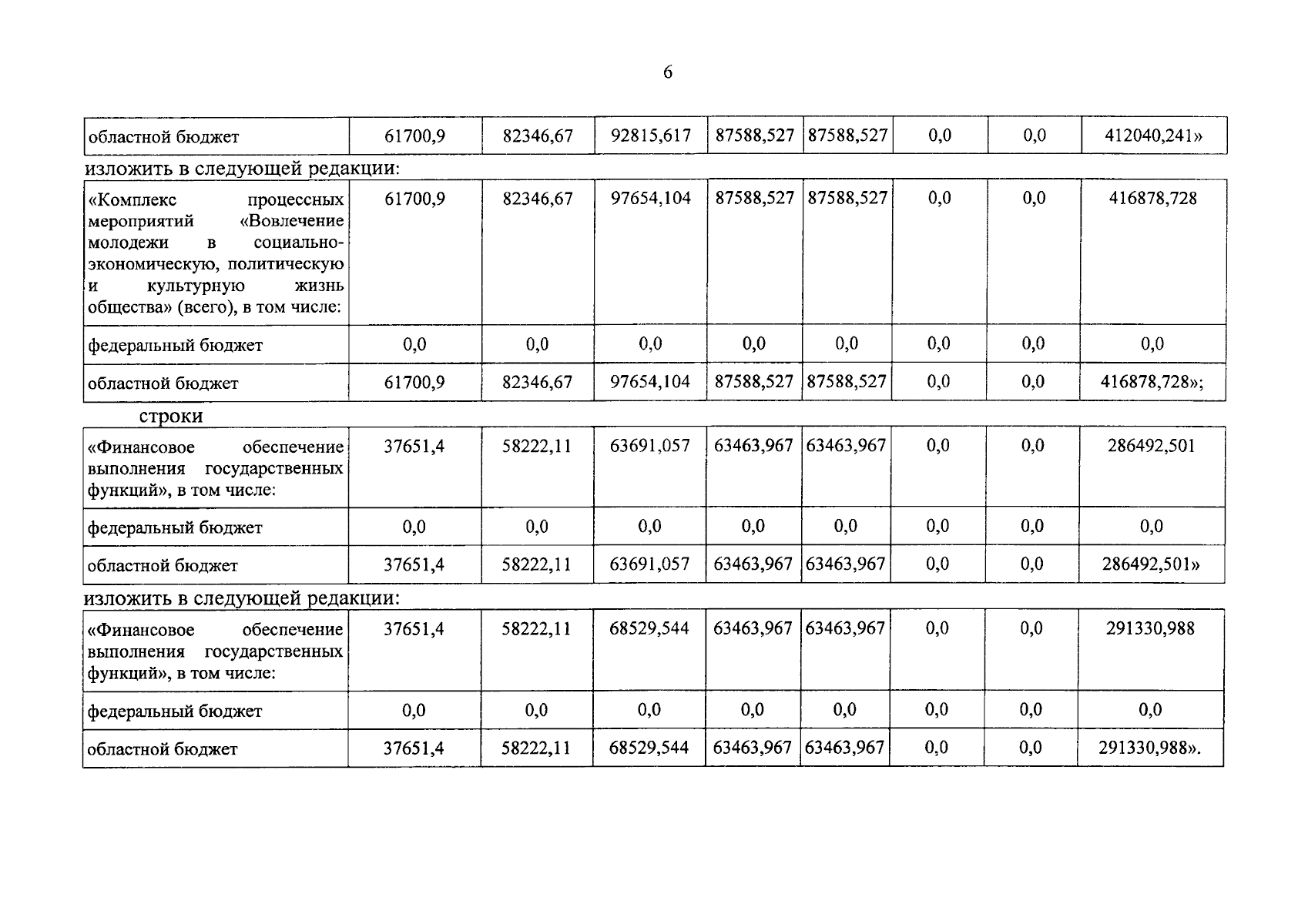 6

| областной бюджет | 61700,9 | 82346,67 | 92815,617 | 87588,527 | 87588,527 | 0,0 | 0,0 | 412040,241» |
|---|---|---|---|---|---|---|---|---|

изложить в следующей редакции:

| «Комплекс процессных мероприятий «Вовлечение молодежи в социально-экономическую, политическую и культурную жизнь общества» (всего), в том числе: | 61700,9 | 82346,67 | 97654,104 | 87588,527 | 87588,527 | 0,0 | 0,0 | 416878,728 |
|---|---|---|---|---|---|---|---|---|
| федеральный бюджет | 0,0 | 0,0 | 0,0 | 0,0 | 0,0 | 0,0 | 0,0 | 0,0 |
| областной бюджет | 61700,9 | 82346,67 | 97654,104 | 87588,527 | 87588,527 | 0,0 | 0,0 | 416878,728»; |

строки

| «Финансовое обеспечение выполнения государственных функций», в том числе: | 37651,4 | 58222,11 | 63691,057 | 63463,967 | 63463,967 | 0,0 | 0,0 | 286492,501 |
|---|---|---|---|---|---|---|---|---|
| федеральный бюджет | 0,0 | 0,0 | 0,0 | 0,0 | 0,0 | 0,0 | 0,0 | 0,0 |
| областной бюджет | 37651,4 | 58222,11 | 63691,057 | 63463,967 | 63463,967 | 0,0 | 0,0 | 286492,501» |

изложить в следующей редакции:

| «Финансовое обеспечение выполнения государственных функций», в том числе: | 37651,4 | 58222,11 | 68529,544 | 63463,967 | 63463,967 | 0,0 | 0,0 | 291330,988 |
|---|---|---|---|---|---|---|---|---|
| федеральный бюджет | 0,0 | 0,0 | 0,0 | 0,0 | 0,0 | 0,0 | 0,0 | 0,0 |
| областной бюджет | 37651,4 | 58222,11 | 68529,544 | 63463,967 | 63463,967 | 0,0 | 0,0 | 291330,988». |